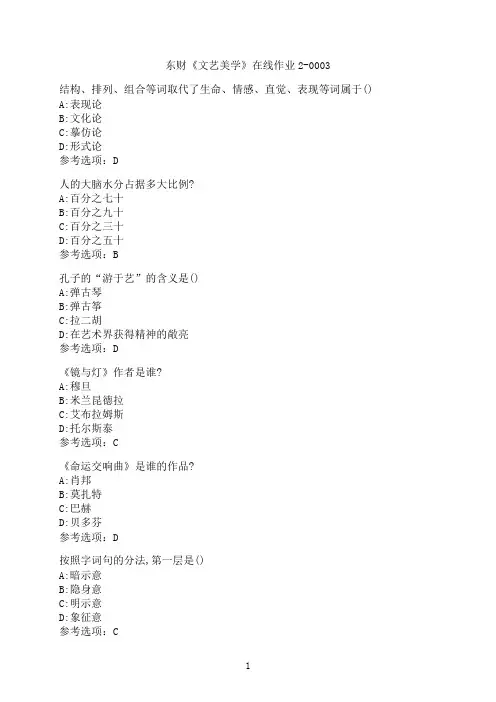 东财《文艺美学》在线作业 2-0003

结构、排列、组合等词取代了生命、情感、直觉、表现等词属于()
A:表现论
B:文化论
C:摹仿论
D:形式论
参考选项：D

人的大脑水分占据多大比例?
A:百分之七十
B:百分之九十
C:百分之三十
D:百分之五十
参考选项：B

孔子的“游于艺”的含义是()
A:弹古琴
B:弹古筝
C:拉二胡
D:在艺术界获得精神的敞亮
参考选项：D

《镜与灯》作者是谁?
A:穆旦
B:米兰昆德拉
C:艾布拉姆斯
D:托尔斯泰
参考选项：C

《命运交响曲》是谁的作品?
A:肖邦
B:莫扎特
C:巴赫
D:贝多芬
参考选项：D

按照字词句的分法,第一层是()
A:暗示意
B:隐身意
C:明示意
D:象征意
参考选项：C

1